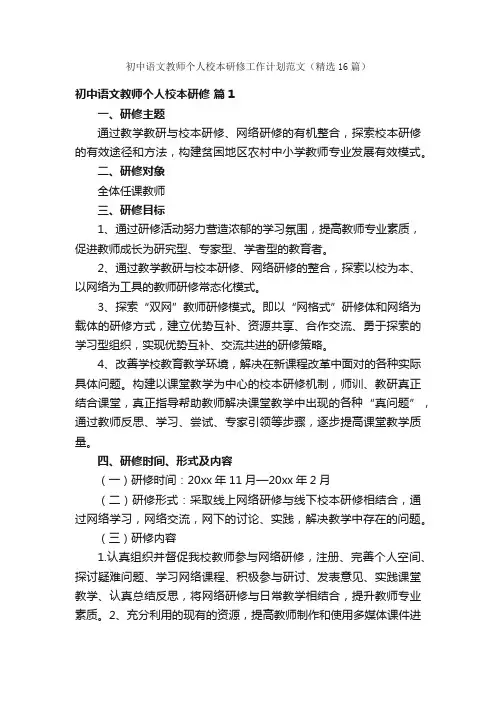 初中语文教师个人校本研修工作计划范文（精选16篇）

初中语文教师个人校本研修 篇1

一、研修主题

通过教学教研与校本研修、网络研修的有机整合，探索校本研修的有效途径和方法，构建贫困地区农村中小学教师专业发展有效模式。

二、研修对象

全体任课教师

三、研修目标

1、通过研修活动努力营造浓郁的学习氛围，提高教师专业素质，促进教师成长为研究型、专家型、学者型的教育者。

2、通过教学教研与校本研修、网络研修的整合，探索以校为本、以网络为工具的教师研修常态化模式。

3、探索“双网”教师研修模式。即以“网格式”研修体和网络为载体的研修方式，建立优势互补、资源共享、合作交流、勇于探索的学习型组织，实现优势互补、交流共进的研修策略。

4、改善学校教育教学环境，解决在新课程改革中面对的各种实际具体问题。构建以课堂教学为中心的校本研修机制，师训、教研真正结合课堂，真正指导帮助教师解决课堂教学中出现的各种“真问题”，通过教师反思、学习、尝试、专家引领等步骤，逐步提高课堂教学质量。

四、研修时间、形式及内容

（一）研修时间：20xx年11月—20xx年2月

（二）研修形式：采取线上网络研修与线下校本研修相结合，通过网络学习，网络交流，网下的讨论、实践，解决教学中存在的问题。

（三）研修内容

1.认真组织并督促我校教师参与网络研修，注册、完善个人空间、探讨疑难问题、学习网络课程、积极参与研讨、发表意见、实践课堂教学、认真总结反思，将网络研修与日常教学相结合，提升教师专业素质。2、充分利用的现有的资源，提高教师制作和使用多媒体课件进